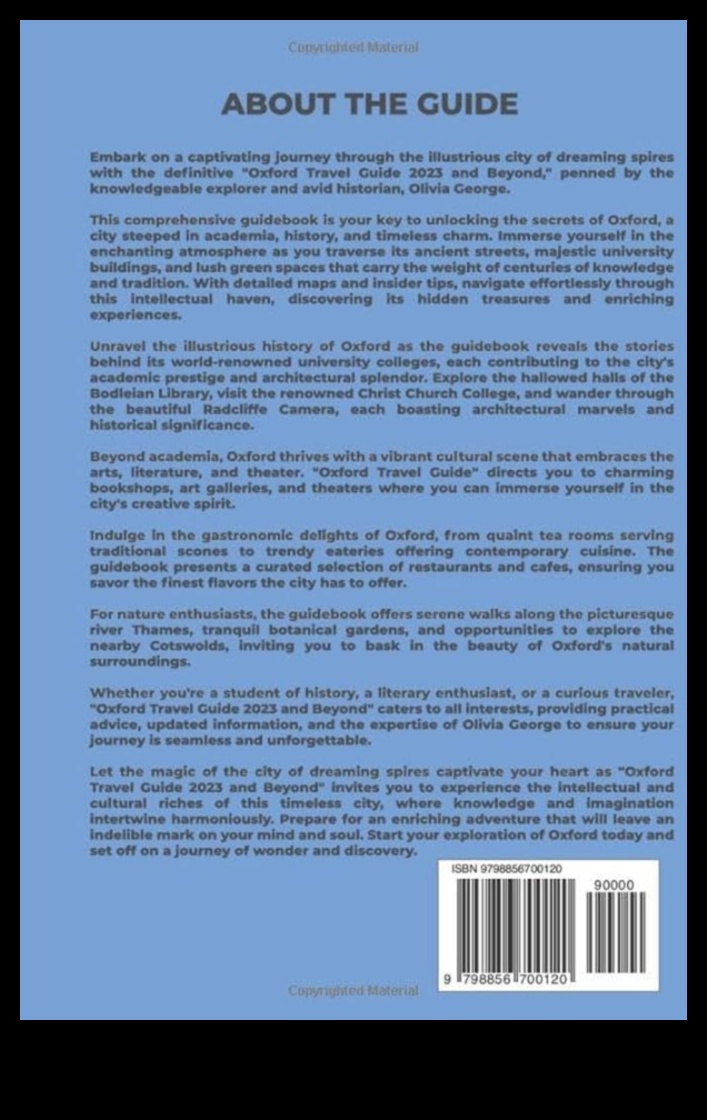 Copyrighted Material

ABOUT THE GUIDE

Embark on a captivating journey through the illustrious city of dreaming spires with the definitive "Oxford Travel Guide 2023 and Beyond," penned by the knowledgeable explorer and avid historian, Olivia George.

This comprehensive guidebook is your key to unlocking the secrets of Oxford, a city steeped in academia, history, and timeless charm. Immerse yourself in the enchanting atmosphere as you traverse its ancient streets, majestic university buildings, and lush green spaces that carry the weight of centuries of knowledge and tradition. With detailed maps and insider tips, navigate effortlessly through this intellectual haven, discovering its hidden treasures and enriching experiences.

Unravel the illustrious history of Oxford as the guidebook reveals the stories behind its world-renowned university colleges, each contributing to the city's academic prestige and architectural splendor. Explore the hallowed halls of the Bodleian Library, visit the renowned Christ Church College, and wander through the beautiful Radcliffe Camera, each boasting architectural marvels and historical significance.

Beyond academia, Oxford thrives with a vibrant cultural scene that embraces the arts, literature, and theater. "Oxford Travel Guide" directs you to charming bookshops, art galleries, and theaters where you can immerse yourself in the city's creative spirit.

Indulge in the gastronomic delights of Oxford, from quaint tea rooms serving traditional scones to trendy eateries offering contemporary cuisine. The guidebook presents a curated selection of restaurants and cafes, ensuring you savor the finest flavors the city has to offer.

For nature enthusiasts, the guidebook offers serene walks along the picturesque river Thames, tranquil botanical gardens, and opportunities to explore the nearby Cotswolds, inviting you to bask in the beauty of Oxford's natural surroundings.

Whether you're a student of history, a literary enthusiast, or a curious traveler, "Oxford Travel Guide 2023 and Beyond" caters to all interests, providing practical advice, updated information, and the expertise of Olivia George to ensure your journey is seamless and unforgettable.

Let the magic of the city of dreaming spires captivate your heart as "Oxford Travel Guide 2023 and Beyond" invites you to experience the intellectual and cultural riches of this timeless city, where knowledge and imagination intertwine harmoniously. Prepare for an enriching adventure that will leave an indelible mark on your mind and soul. Start your exploration of Oxford today and set off on a journey of wonder and discovery.

ISBN 9798856700120

90000

9 798856 700120

Copyrighted Material